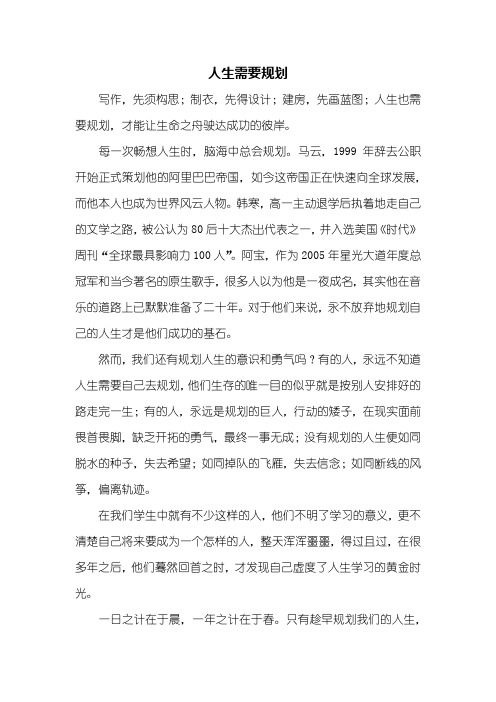 人生需要规划

写作，先须构思；制衣，先得设计；建房，先画蓝图；人生也需要规划，才能让生命之舟驶达成功的彼岸。

每一次畅想人生时，脑海中总会规划。马云，1999 年辞去公职开始正式策划他的阿里巴巴帝国，如今这帝国正在快速向全球发展，而他本人也成为世界风云人物。韩寒，高一主动退学后执着地走自己的文学之路，被公认为 80 后十大杰出代表之一，并入选美国《时代》周刊“全球最具影响力 100 人”。阿宝，作为 2005 年星光大道年度总冠军和当今著名的原生歌手，很多人以为他是一夜成名，其实他在音乐的道路上已默默准备了二十年。对于他们来说，永不放弃地规划自己的人生才是他们成功的基石。

然而，我们还有规划人生的意识和勇气吗？有的人，永远不知道人生需要自己去规划，他们生存的唯一目的似乎就是按别人安排好的路走完一生；有的人，永远是规划的巨人，行动的矮子，在现实面前畏首畏脚，缺乏开拓的勇气，最终一事无成；没有规划的人生便如同脱水的种子，失去希望；如同掉队的飞雁，失去信念；如同断线的风筝，偏离轨迹。

在我们学生中就有不少这样的人，他们不明了学习的意义，更不清楚自己将来要成为一个怎样的人，整天浑浑噩噩，得过且过，在很多年之后，他们蓦然回首之时，才发现自己虚度了人生学习的黄金时光。

一日之计在于晨，一年之计在于春。只有趁早规划我们的人生，